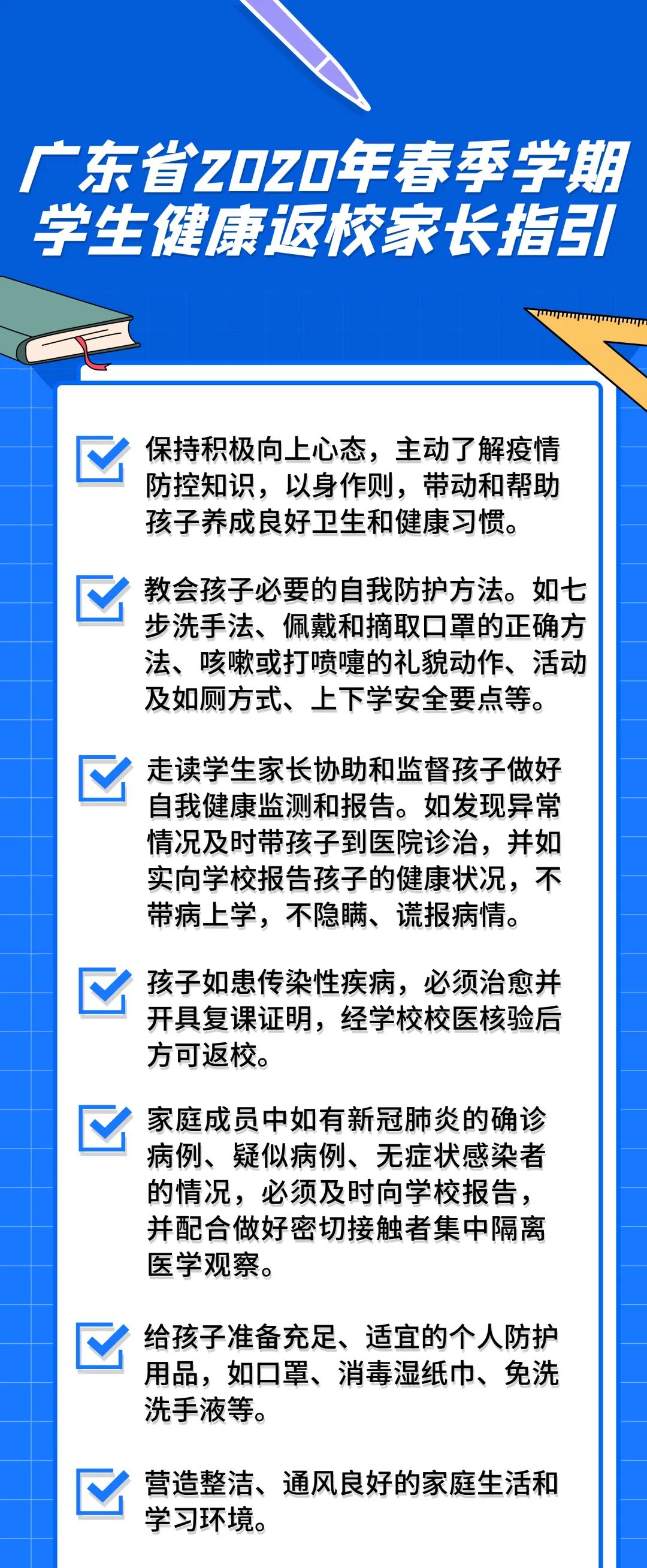 广东省2020年春季学期
学生健康返校家长指引

☑ 保持积极向上心态，主动了解疫情防控知识，以身作则，带动和帮助孩子养成良好卫生和健康习惯。

☑ 教会孩子必要的自我防护方法。如七步洗手法、佩戴和摘取口罩的正确方法、咳嗽或打喷嚏的礼貌动作、活动及如厕方式、上下学安全要点等。

☑ 走读学生家长协助和监督孩子做好自我健康监测和报告。如发现异常情况及时带孩子到医院诊治，并如实向学校报告孩子的健康状况，不带病上学，不隐瞒、谎报病情。

☑ 孩子如患传染性疾病，必须治愈并开具复课证明，经学校校医核验后方可返校。

☑ 家庭成员中如有新冠肺炎的确诊病例、疑似病例、无症状感染者的情况，必须及时向学校报告，并配合做好密切接触者集中隔离医学观察。

☑ 给孩子准备充足、适宜的个人防护用品，如口罩、消毒湿纸巾、免洗洗手液等。

☑ 营造整洁、通风良好的家庭生活和学习环境。